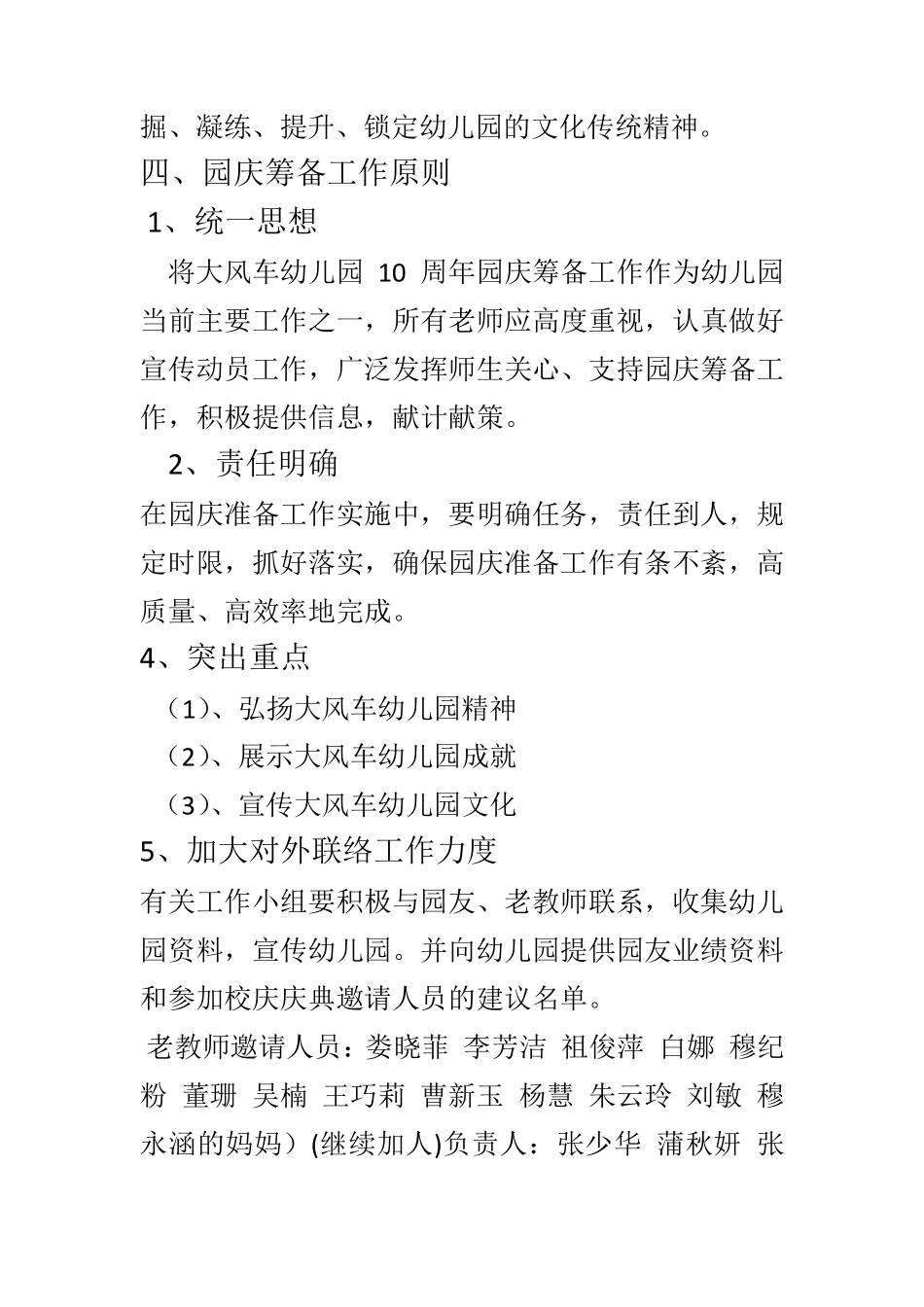 掘、凝练、提升、锁定幼儿园的文化传统精神。

四、园庆筹备工作原则

1、统一思想

将大风车幼儿园 10 周年园庆筹备工作作为幼儿园当前主要工作之一，所有老师应高度重视，认真做好宣传动员工作，广泛发挥师生关心、支持园庆筹备工作，积极提供信息，献计献策。

2、责任明确

在园庆准备工作实施中，要明确任务，责任到人，规定时限，抓好落实，确保园庆准备工作有条不紊，高质量、高效率地完成。

4、突出重点

（1）、弘扬大风车幼儿园精神

（2）、展示大风车幼儿园成就

（3）、宣传大风车幼儿园文化

5、加大对外联络工作力度

有关工作小组要积极与园友、老教师联系，收集幼儿园资料，宣传幼儿园。并向幼儿园提供园友业绩资料和参加校庆庆典邀请人员的建议名单。

老教师邀请人员：娄晓菲 李芳洁 祖俊萍 白娜 穆纪粉 董珊 吴楠 王巧莉 曹新玉 杨慧 朱云玲 刘敏 穆永涵的妈妈）(继续加人)负责人：张少华 蒲秋妍 张